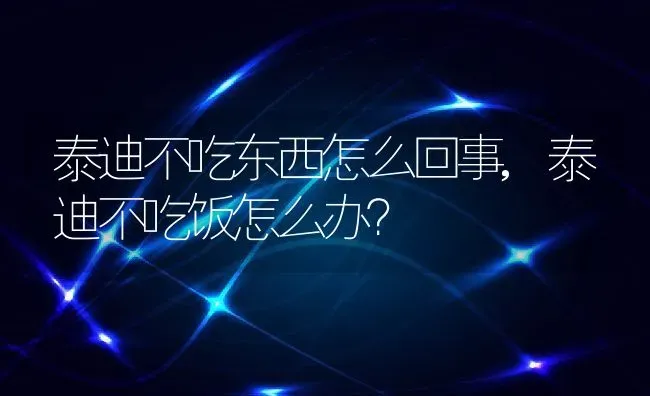 泰迪不吃东西怎么回事，泰迪不吃饭怎么办？